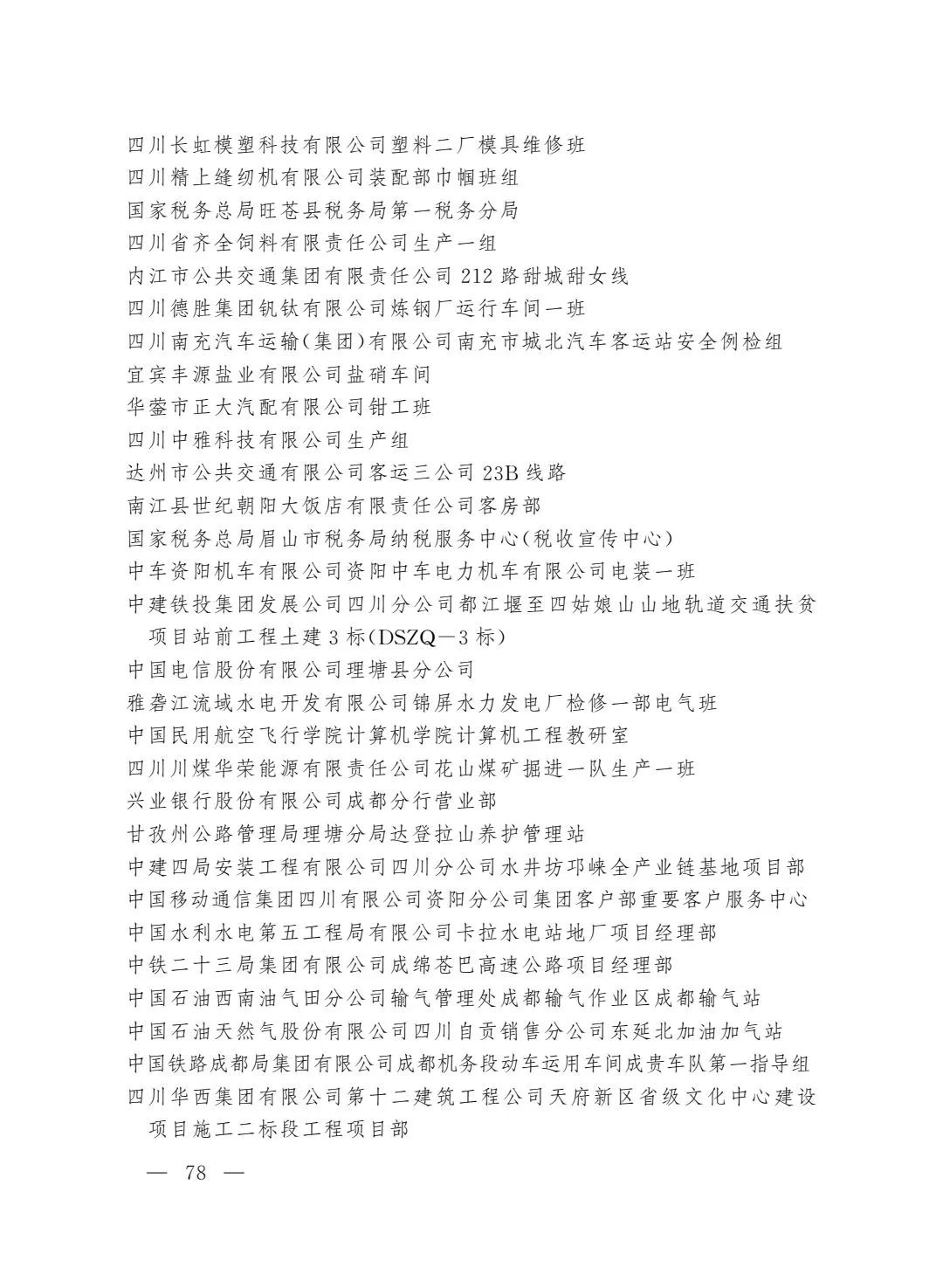 四川长虹模塑科技有限公司塑料二厂模具维修班
四川精上缝纫机有限公司装配部巾帼班组
国家税务总局旺苍县税务局第一税务分局
四川省齐全饲料有限责任公司生产一组
内江市公共交通集团有限责任公司212路甜城甜女线
四川德胜集团钒钛有限公司炼钢厂运行车间一班
四川南充汽车运输(集团)有限公司南充市城北汽车客运站安全例检组
宜宾丰源盐业有限公司盐硝车间
华蓥市正大汽配有限公司钳工班
四川中雅科技有限公司生产组
达州市公共交通有限公司客运三公司23B线路
南江县世纪朝阳大饭店有限责任公司客房部
国家税务总局眉山市税务局纳税服务中心(税收宣传中心)
中车资阳机车有限公司资阳中车电力机车有限公司电装一班
中建铁投集团发展公司四川分公司都江堰至四姑娘山山地轨道交通扶贫项目站前工程土建3标(DSZQ—3标)
中国电信股份有限公司理塘县分公司
雅砻江流域水电开发有限公司锦屏水力发电厂检修一部电气班
中国民用航空飞行学院计算机学院计算机工程教研室
四川川煤华荣能源有限责任公司花山煤矿掘进一队生产一班
兴业银行股份有限公司成都分行营业部
甘孜州公路管理局理塘分局达登拉山养护管理站
中建四局安装工程有限公司四川分公司水井坊邛崃全产业链基地项目部
中国移动通信集团四川有限公司资阳分公司集团客户部重要客户服务中心
中国水利水电第五工程局有限公司卡拉水电站地厂项目经理部
中铁二十三局集团有限公司成绵苍巴高速公路项目经理部
中国石油西南油气田分公司输气管理处成都输气作业区成都输气站
中国石油天然气股份有限公司四川自贡销售分公司东延北加油加气站
中国铁路成都局集团有限公司成都机务段动车运用车间成贵车队第一指导组
四川华西集团有限公司第十二建筑工程公司天府新区省级文化中心建设项目施工二标段工程项目部

— 78 —